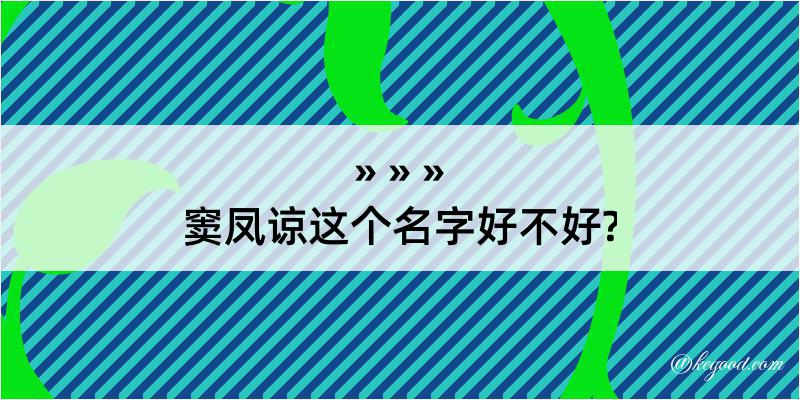 » » »
窦凤谅这个名字好不好?

@keyood.com